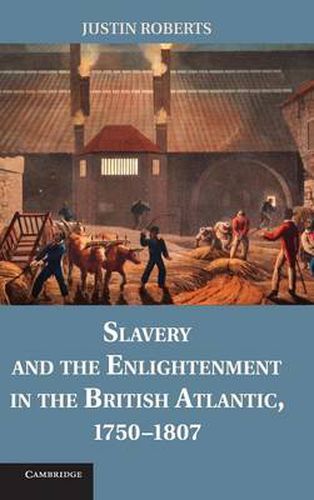 JUSTIN ROBERTS

SLAVERY AND THE ENLIGHTENMENT IN THE BRITISH ATLANTIC, 1750–1807

CAMBRIDGE